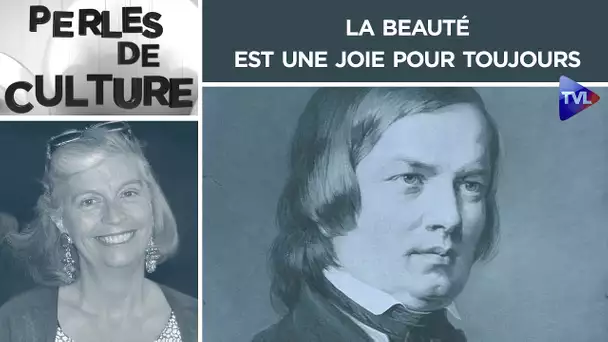 PERLES DE CULTURE

LA BEAUTÉ
EST UNE JOIE POUR TOUJOURS

TVL